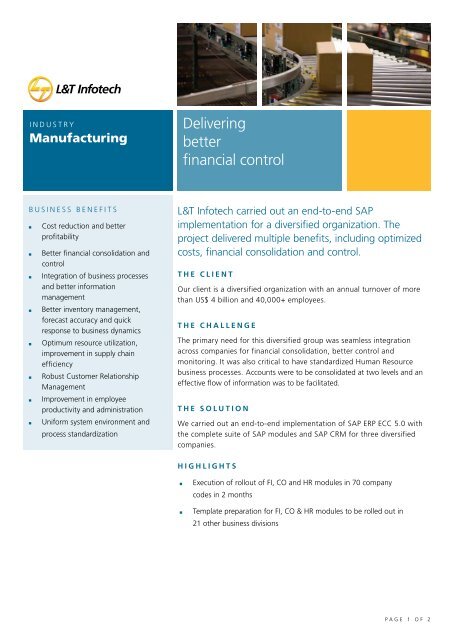 L&T Infotech

INDUSTRY
Manufacturing

Delivering
better
financial control

BUSINESS BENEFITS

• Cost reduction and better profitability
• Better financial consolidation and control
• Integration of business processes and better information management
• Better inventory management, forecast accuracy and quick response to business dynamics
• Optimum resource utilization, improvement in supply chain efficiency
• Robust Customer Relationship Management
• Improvement in employee productivity and administration
• Uniform system environment and process standardization

L&T Infotech carried out an end-to-end SAP implementation for a diversified organization. The project delivered multiple benefits, including optimized costs, financial consolidation and control.

THE CLIENT

Our client is a diversified organization with an annual turnover of more than US$ 4 billion and 40,000+ employees.

THE CHALLENGE

The primary need for this diversified group was seamless integration across companies for financial consolidation, better control and monitoring. It was also critical to have standardized Human Resource business processes. Accounts were to be consolidated at two levels and an effective flow of information was to be facilitated.

THE SOLUTION

We carried out an end-to-end implementation of SAP ERP ECC 5.0 with the complete suite of SAP modules and SAP CRM for three diversified companies.

HIGHLIGHTS

• Execution of rollout of FI, CO and HR modules in 70 company codes in 2 months
• Template preparation for FI, CO & HR modules to be rolled out in 21 other business divisions

PAGE 1 OF 2